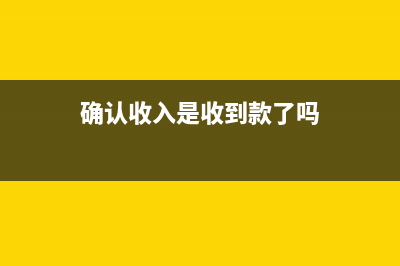 确认收入是收到款了吗